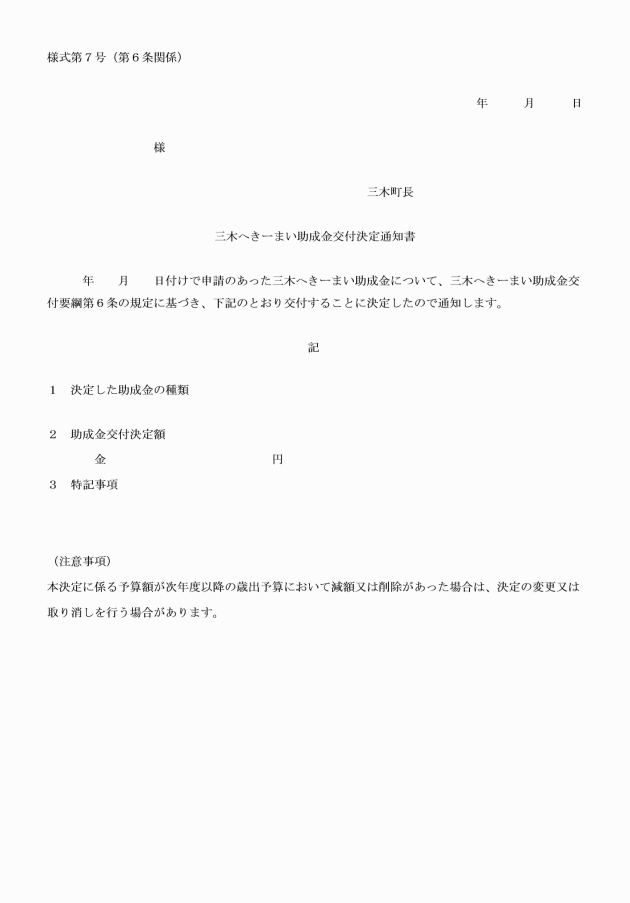 様式第７号（第６条関係）

年　　月　　日

様

三木町長

三木へきーまい助成金交付決定通知書

年　　月　　日付けで申請のあった三木へきーまい助成金について、三木へきーまい助成金交付要綱第６条の規定に基づき、下記のとおり交付することに決定したので通知します。

記

１　決定した助成金の種類

２　助成金交付決定額
金　　　　　　　　円

３　特記事項

（注意事項）
本決定に係る予算額が次年度以降の歳出予算において減額又は削除があった場合は、決定の変更又は取り消しを行う場合があります。